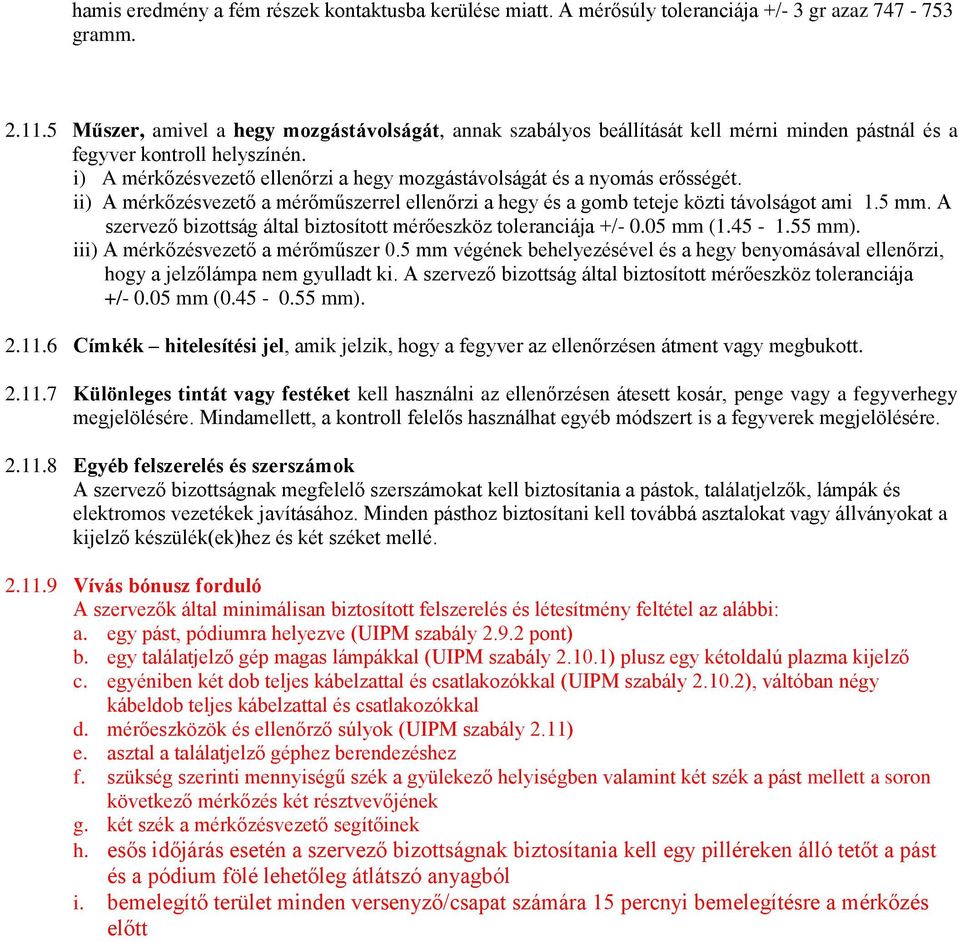 hamis eredmény a fém részek kontaktusba kerülése miatt. A mérősúly toleranciája +/- 3 gr azaz 747 - 753 gramm.

2.11.5 Műszer, amivel a hegy mozgástávolságát, annak szabályos beállítását kell mérni minden pástnál és a fegyver kontroll helyszínén.
i) A mérkőzésvezető ellenőrzi a hegy mozgástávolságát és a nyomás erősségét.
ii) A mérkőzésvezető a mérőműszerrel ellenőrzi a hegy és a gomb teteje közti távolságot ami 1.5 mm. A szervező bizottság által biztosított mérőeszköz toleranciája +/- 0.05 mm (1.45 - 1.55 mm).
iii) A mérkőzésvezető a mérőműszer 0.5 mm végének behelyezésével és a hegy benyomásával ellenőrzi, hogy a jelzőlámpa nem gyulladt ki. A szervező bizottság által biztosított mérőeszköz toleranciája +/- 0.05 mm (0.45 - 0.55 mm).

2.11.6 Címkék – hitelesítési jel, amik jelzik, hogy a fegyver az ellenőrzésen átment vagy megbukott.

2.11.7 Különleges tintát vagy festéket kell használni az ellenőrzésen átesett kosár, penge vagy a fegyverhegy megjelölésére. Mindamellett, a kontroll felelős használhat egyéb módszert is a fegyverek megjelölésére.

2.11.8 Egyéb felszerelés és szerszámok
A szervező bizottságnak megfelelő szerszámokat kell biztosítania a pástok, találatjelzők, lámpák és elektromos vezetékek javításához. Minden pásthoz biztosítani kell továbbá asztalokat vagy állványokat a kijelző készülék(ek)hez és két széket mellé.

2.11.9 Vívás bónusz forduló
A szervezők által minimálisan biztosított felszerelés és létesítmény feltétel az alábbi:
a. egy pást, pódiumra helyezve (UIPM szabály 2.9.2 pont)
b. egy találatjelző gép magas lámpákkal (UIPM szabály 2.10.1) plusz egy kétoldalú plazma kijelző
c. egyéniben két dob teljes kábelzattal és csatlakozókkal (UIPM szabály 2.10.2), váltóban négy kábeldob teljes kábelzattal és csatlakozókkal
d. mérőeszközök és ellenőrző súlyok (UIPM szabály 2.11)
e. asztal a találatjelző géphez berendezéshez
f. szükség szerinti mennyiségű szék a gyülekező helyiségben valamint két szék a pást mellett a soron következő mérkőzés két résztvevőjének
g. két szék a mérkőzésvezető segítőinek
h. esős időjárás esetén a szervező bizottságnak biztosítania kell egy pilléreken álló tetőt a pást és a pódium fölé lehetőleg átlátszó anyagból
i. bemelegítő terület minden versenyző/csapat számára 15 percnyi bemelegítésre a mérkőzés előtt